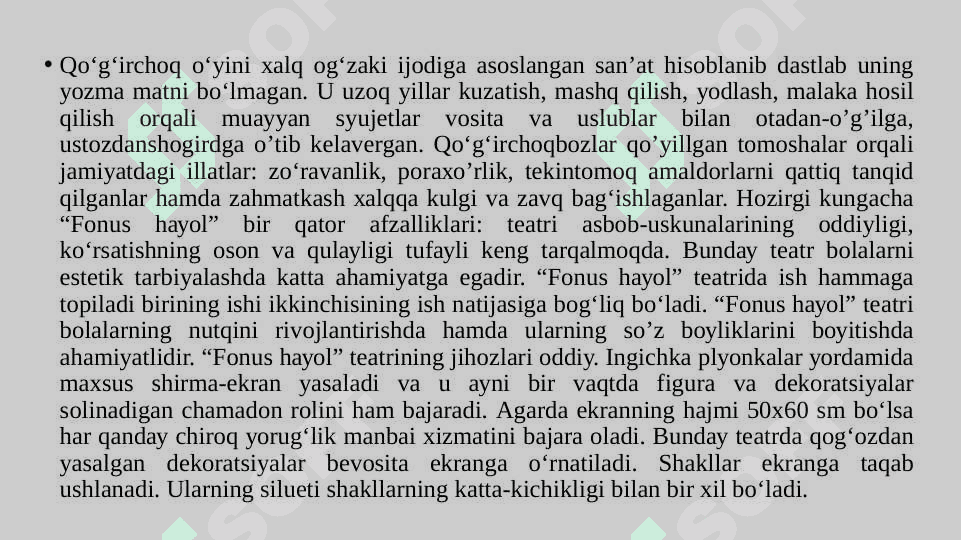 • Qo‘g‘irchoq o‘yini xalq og‘zaki ijodiga asoslangan san’at hisoblanib dastlab uning yozma matni bo‘lmagan. U uzoq yillar kuzatish, mashq qilish, yodlash, malaka hosil qilish orqali muayyan syujetlar vosita va uslublar bilan otadan-o’g’ilga, ustozdanshogirdga o’tib kelavergan. Qo‘g‘irchoqbozlar qo’yillgan tomoshalar orqali jamiyatdagi illatlar: zo‘ravanlik, poraxo’rlik, tekintomoq amaldorlarni qattiq tanqid qilganlar hamda zahmatkash xalqqa kulgi va zavq bag‘ishlaganlar. Hozirgi kungacha “Fonus hayol” bir qator afzalliklari: teatri asbob-uskunalarining oddiyligi, ko‘rsatishning oson va qulayligi tufayli keng tarqalmoqda. Bunday teatr bolalarni estetik tarbiyalashda katta ahamiyatga egadir. “Fonus hayol” teatrida ish hammaga topiladi birining ishi ikkinchisining ish natijasiga bog‘liq bo‘ladi. “Fonus hayol” teatri bolalarning nutqini rivojlantirishda hamda ularning so’z boyliklarini boyitishda ahamiyatlidir. “Fonus hayol” teatrining jihozlari oddiy. Ingichka plyonkalar yordamida maxsus shirma-ekran yasaladi va u ayni bir vaqtda figura va dekoratsiyalar solinadigan chamadon rolini ham bajaradi. Agarda ekranning hajmi 50x60 sm bo‘lsa har qanday chiroq yorug‘lik manbai xizmatini bajara oladi. Bunday teatrda qog‘ozdan yasalgan dekoratsiyalar bevosita ekranga o‘rnatiladi. Shakllar ekranga taqab ushlanadi. Ularning silueti shakllarning katta-kichikligi bilan bir xil bo‘ladi.